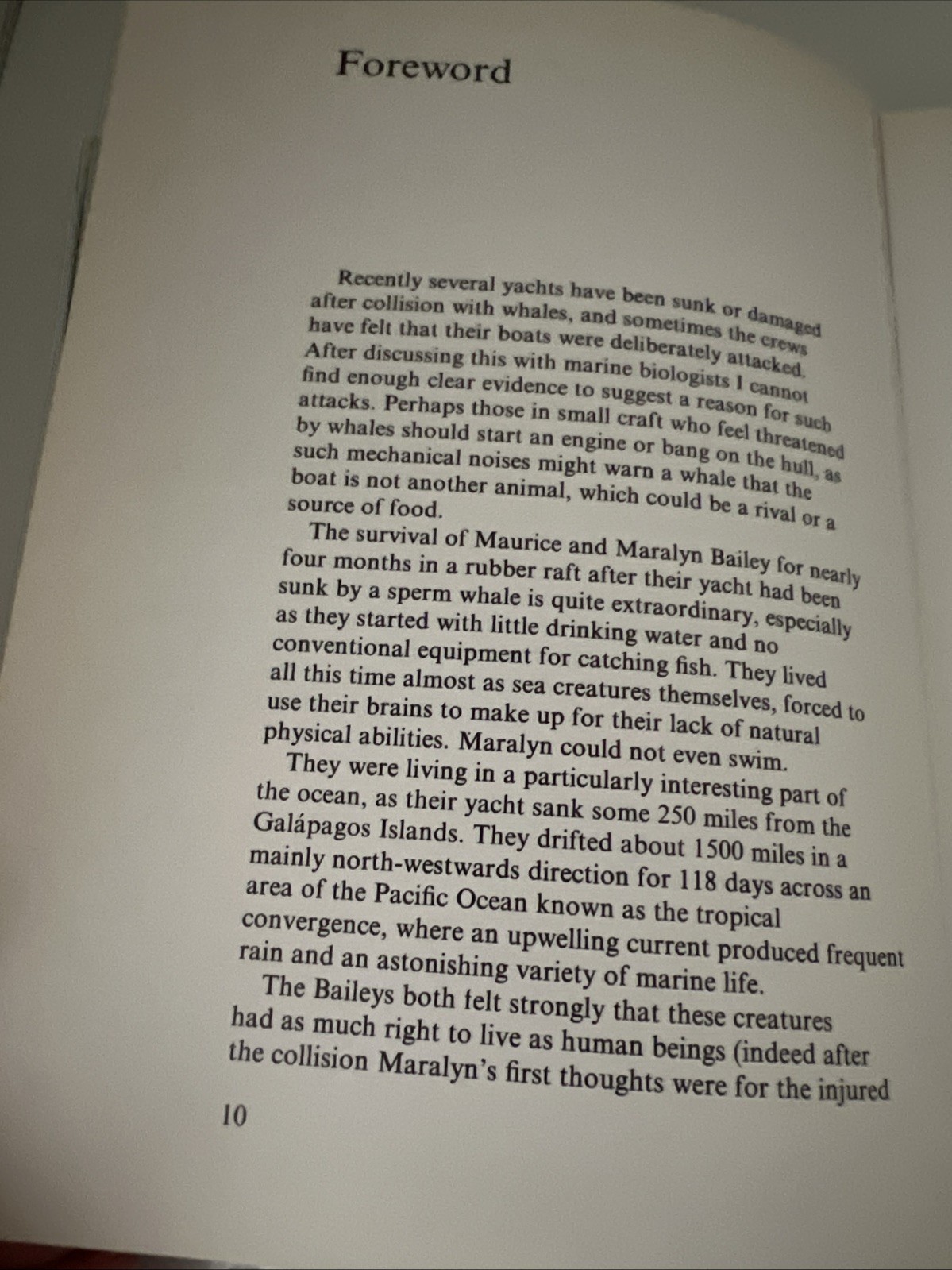 Foreword

Recently several yachts have been sunk or damaged after collision with whales, and sometimes the crews have felt that their boats were deliberately attacked. After discussing this with marine biologists I cannot find enough clear evidence to suggest a reason for such attacks. Perhaps those in small craft who feel threatened by whales should start an engine or bang on the hull, as such mechanical noises might warn a whale that the boat is not another animal, which could be a rival or a source of food.

The survival of Maurice and Maralyn Bailey for nearly four months in a rubber raft after their yacht had been sunk by a sperm whale is quite extraordinary, especially as they started with little drinking water and no conventional equipment for catching fish. They lived all this time almost as sea creatures themselves, forced to use their brains to make up for their lack of natural physical abilities. Maralyn could not even swim.

They were living in a particularly interesting part of the ocean, as their yacht sank some 250 miles from the Galápagos Islands. They drifted about 1500 miles in a mainly north-westwards direction for 118 days across an area of the Pacific Ocean known as the tropical convergence, where an upwelling current produced frequent rain and an astonishing variety of marine life.

The Baileys both felt strongly that these creatures had as much right to live as human beings (indeed after the collision Maralyn's first thoughts were for the injured

10